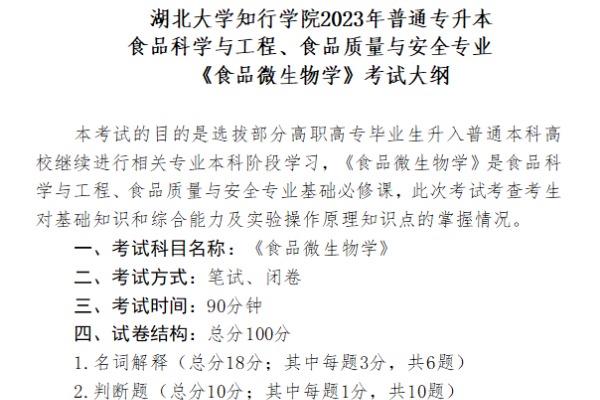 湖北大学知行学院2023年普通专升本
食品科学与工程、食品质量与安全专业
《食品微生物学》考试大纲

本考试的目的是选拔部分高职高专毕业生升入普通本科高校继续进行相关专业本科阶段学习，《食品微生物学》是食品科学与工程、食品质量与安全专业基础必修课，此次考试考查考生对基础知识和综合能力及实验操作原理知识点的掌握情况。

一、考试科目名称：《食品微生物学》

二、考试方式：笔试、闭卷

三、考试时间：90分钟

四、试卷结构：总分100分

1. 名词解释（总分18分；其中每题3分，共6题）

2. 判断题（总分10分；其中每题1分，共10题）